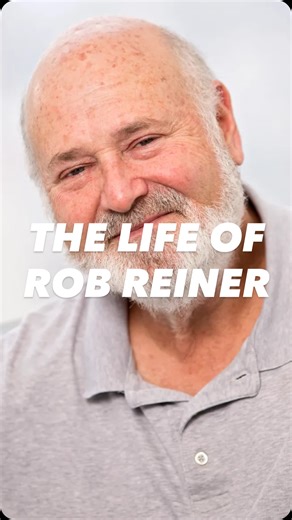 THE LIFE OF ROB REINER